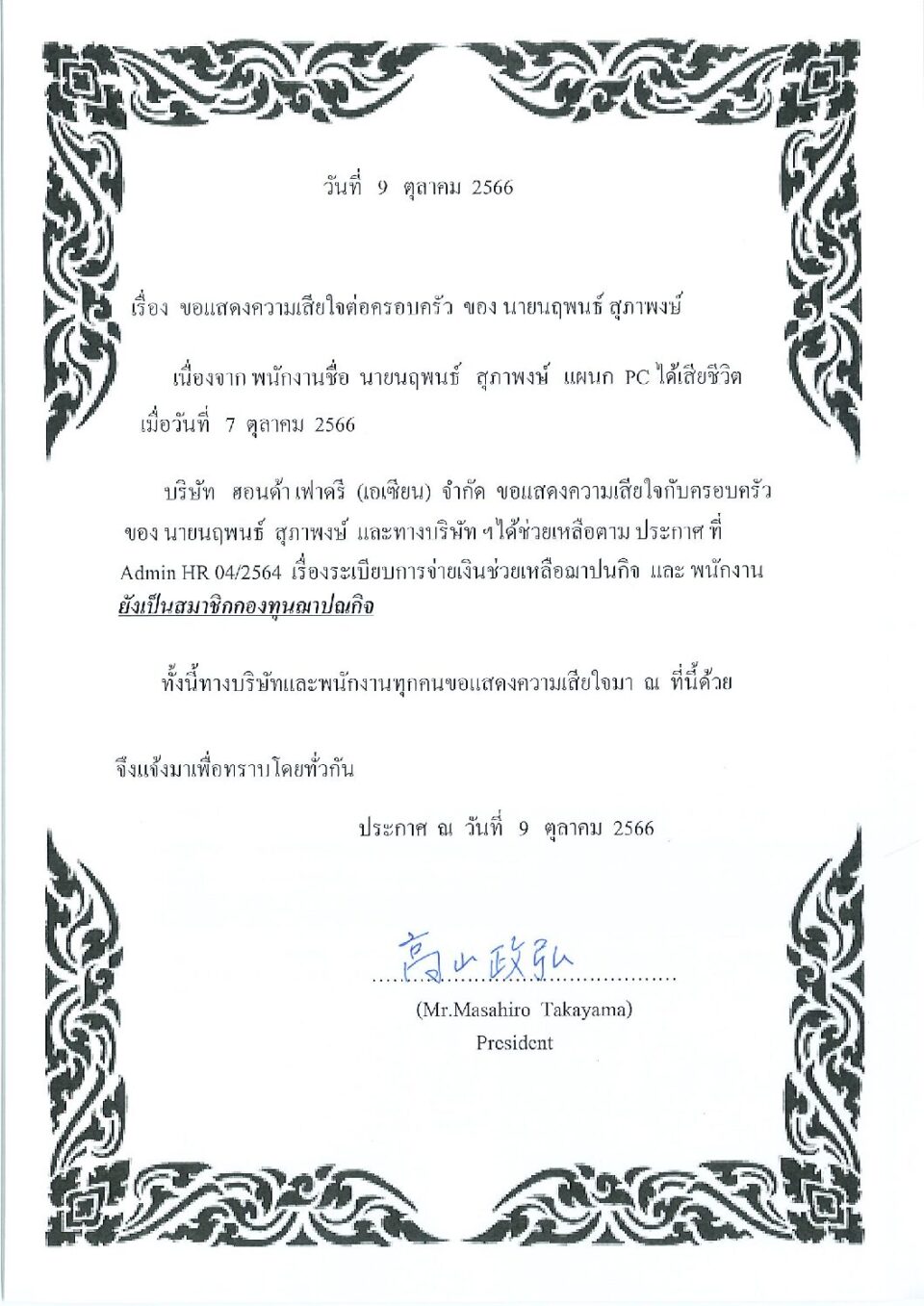 วันที่ 9 ตุลาคม 2566

เรื่อง ขอแสดงความเสียใจต่อครอบครัว ของ นายนฤพนธ์ สุภาพงษ์

เนื่องจาก พนักงานชื่อ นายนฤพนธ์ สุภาพงษ์ แผนก PC ได้เสียชีวิต เมื่อวันที่ 7 ตุลาคม 2566

บริษัท ฮอนด้า เฟาดรี (เอเซียน) จำกัด ขอแสดงความเสียใจกับครอบครัว ของ นายนฤพนธ์ สุภาพงษ์ และทางบริษัท ฯ ได้ช่วยเหลือตาม ประกาศ ที่ Admin HR 04/2564 เรื่องระเบียบการจ่ายเงินช่วยเหลือฌาปนกิจ และ พนักงาน ยังเป็นสมาชิกกองทุนฌาปณกิจ

ทั้งนี้ทางบริษัทและพนักงานทุกคนขอแสดงความเสียใจมา ณ ที่นี้ด้วย

จึงแจ้งมาเพื่อทราบโดยทั่วกัน

ประกาศ ณ วันที่ 9 ตุลาคม 2566

高山政弘
(Mr.Masahiro Takayama)
President